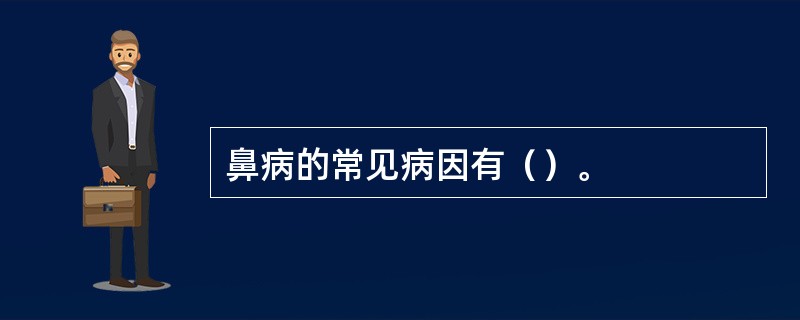 鼻病的常见病因有（）。